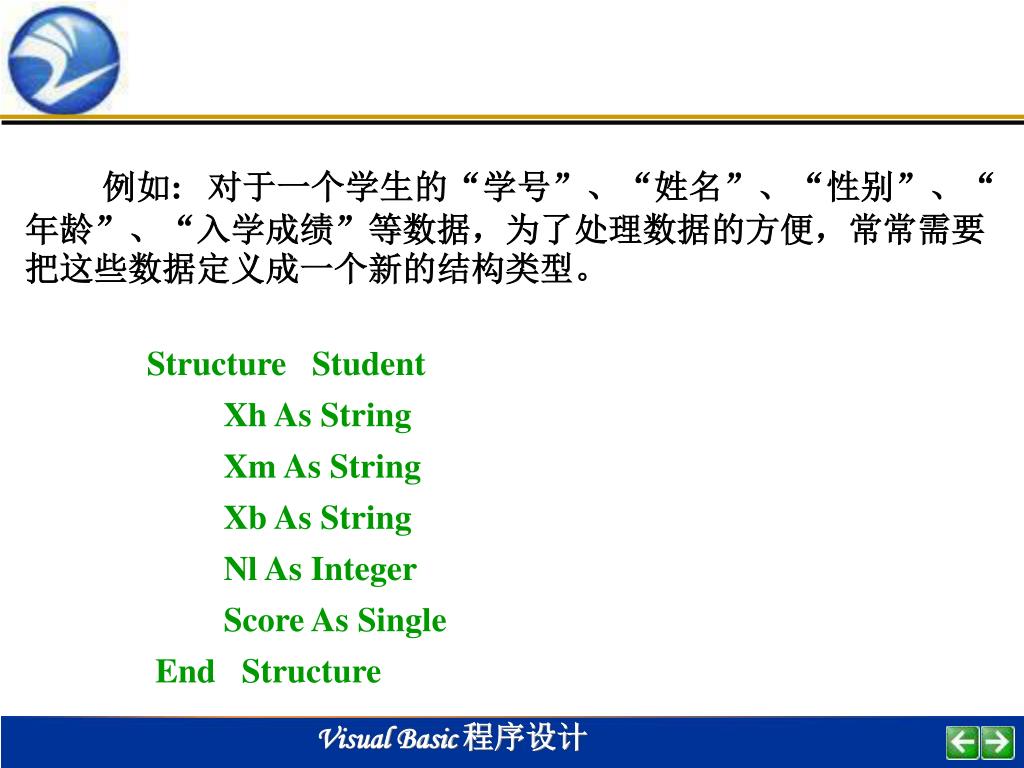 例如: 对于一个学生的“学号”、“姓名”、“性别”、“年龄”、“入学成绩”等数据，为了处理数据的方便，常常需要把这些数据定义成一个新的结构类型。

Structure Student
Xh As String
Xm As String
Xb As String
Nl As Integer
Score As Single
End Structure

Visual Basic 程序设计